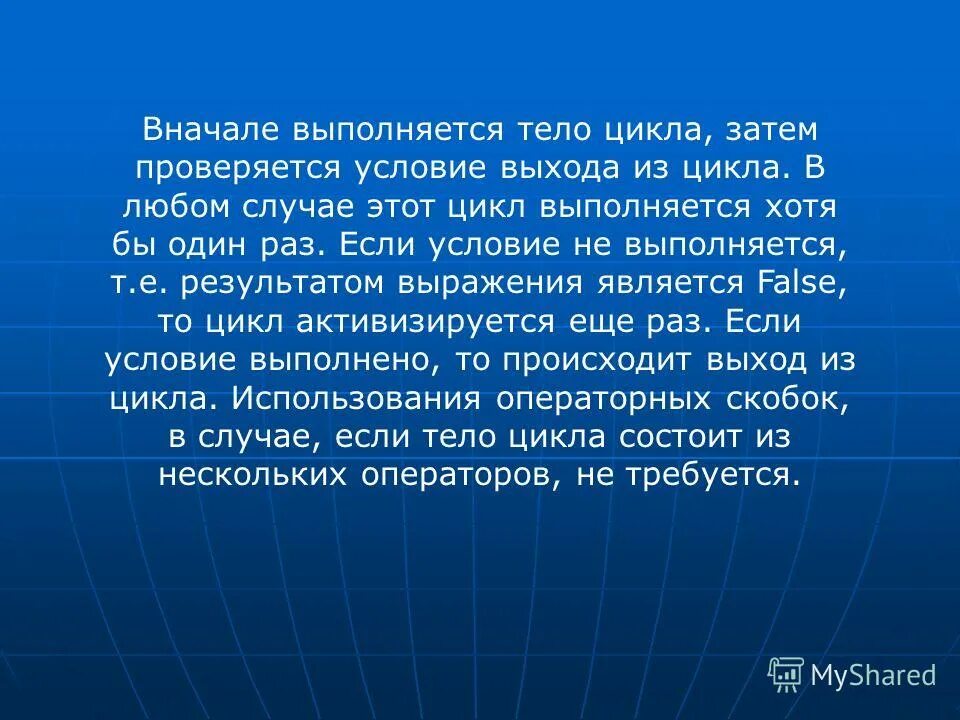 Вначале выполняется тело цикла, затем проверяется условие выхода из цикла. В любом случае этот цикл выполняется хотя бы один раз. Если условие не выполняется, т.е. результатом выражения является False, то цикл активизируется еще раз. Если условие выполнено, то происходит выход из цикла. Использования операторных скобок, в случае, если тело цикла состоит из нескольких операторов, не требуется.

MyShared